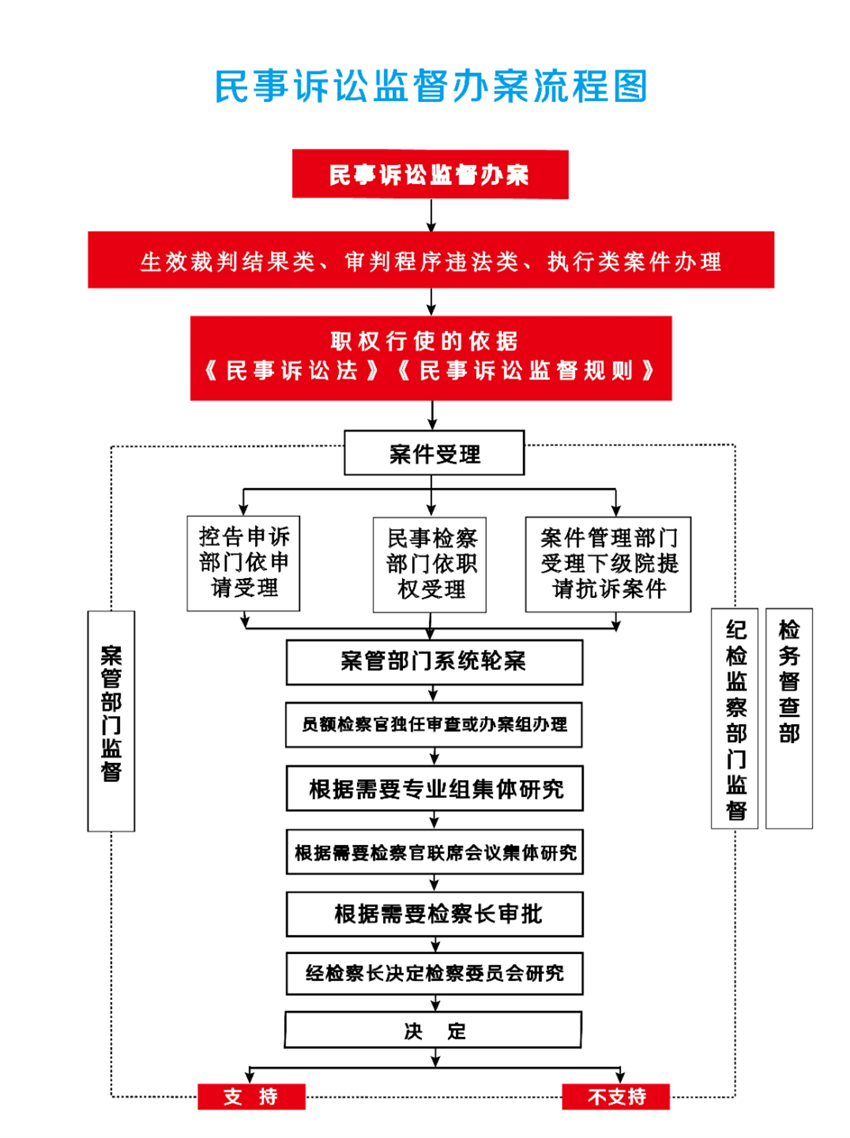 民事诉讼监督办案流程图

民事诉讼监督办案

生效裁判结果类、审判程序违法类、执行类案件办理

职权行使的依据
《民事诉讼法》《民事诉讼监督规则》

案件受理

控告申诉部门依申请受理

民事检察部门依职权受理

案件管理部门受理下级院提请抗诉案件

案管部门监督

纪检监察部门监督

检务督查部

案管部门系统轮案

员额检察官独任审查或办案组办理

根据需要专业组集体研究

根据需要检察官联席会议集体研究

根据需要检察长审批

经检察长决定检察委员会研究

决　定

支　持

不支持